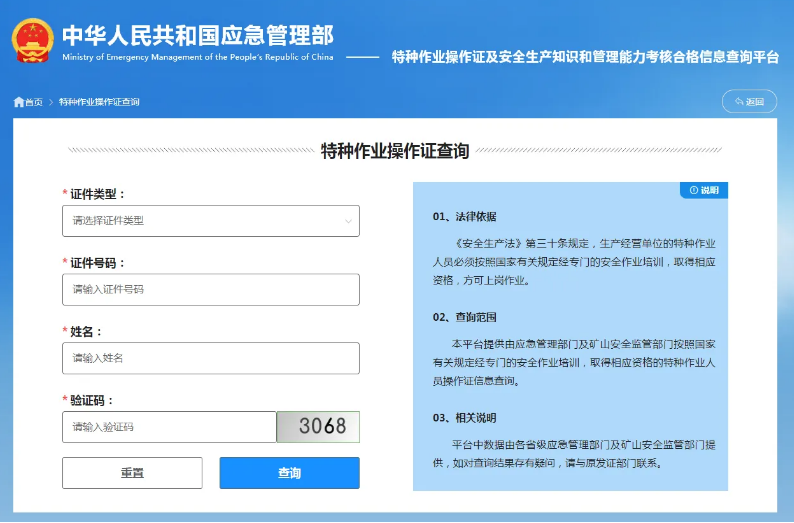 中华人民共和国应急管理部
Ministry of Emergency Management of the People's Republic of China
特种作业操作证及安全生产知识和管理能力考核合格信息查询平台

首页 > 特种作业操作证查询

返回

特种作业操作证查询

* 证件类型：
请选择证件类型

* 证件号码：
请输入证件号码

* 姓名：
请输入姓名

* 验证码：
请输入验证码
3068

重置
查询

说明

01、法律依据

《安全生产法》第三十条规定，生产经营单位的特种作业人员必须按照国家有关规定经专门的安全作业培训，取得相应资格，方可上岗作业。

02、查询范围

本平台提供由应急管理部门及矿山安全监管部门按照国家有关规定经专门的安全作业培训，取得相应资格的特种作业人员操作证信息查询。

03、相关说明

平台中数据由各省级应急管理部门及矿山安全监管部门提供，如对查询结果存有疑问，请与原发证部门联系。